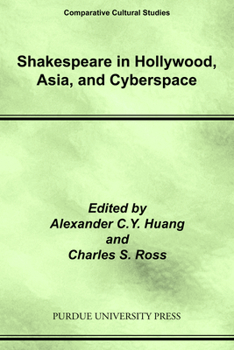 Comparative Cultural Studies

Shakespeare in Hollywood, Asia, and Cyberspace

Edited by
Alexander C.Y. Huang
and
Charles S. Ross

PURDUE UNIVERSITY PRESS